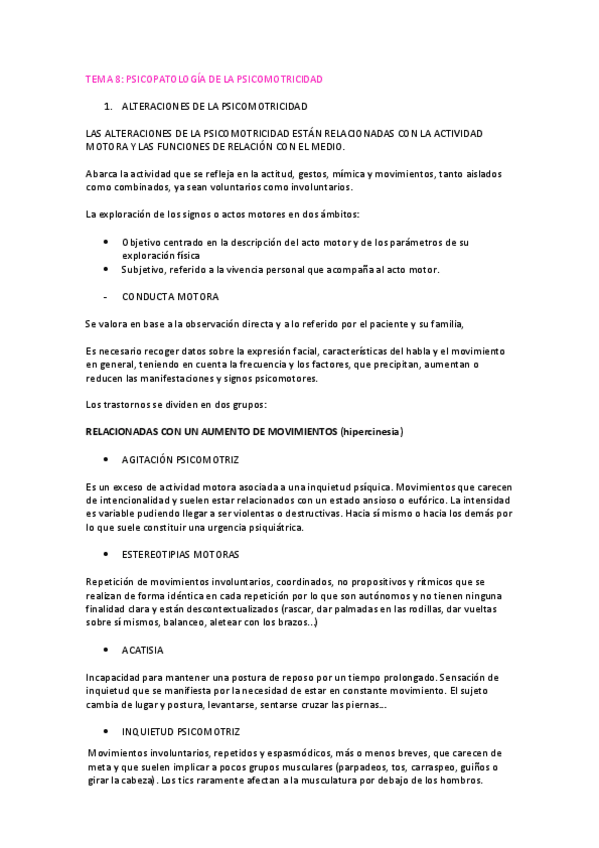 TEMA 8: PSICOPATOLOGÍA DE LA PSICOMOTRICIDAD

1. ALTERACIONES DE LA PSICOMOTRICIDAD

LAS ALTERACIONES DE LA PSICOMOTRICIDAD ESTÁN RELACIONADAS CON LA ACTIVIDAD MOTORA Y LAS FUNCIONES DE RELACIÓN CON EL MEDIO.

Abarca la actividad que se refleja en la actitud, gestos, mímica y movimientos, tanto aislados como combinados, ya sean voluntarios como involuntarios.

La exploración de los signos o actos motores en dos ámbitos:

• Objetivo centrado en la descripción del acto motor y de los parámetros de su exploración física
• Subjetivo, referido a la vivencia personal que acompaña al acto motor.

- CONDUCTA MOTORA

Se valora en base a la observación directa y a lo referido por el paciente y su familia,

Es necesario recoger datos sobre la expresión facial, características del habla y el movimiento en general, teniendo en cuenta la frecuencia y los factores, que precipitan, aumentan o reducen las manifestaciones y signos psicomotores.

Los trastornos se dividen en dos grupos:

RELACIONADAS CON UN AUMENTO DE MOVIMIENTOS (hipercinesia)

• AGITACIÓN PSICOMOTRIZ

Es un exceso de actividad motora asociada a una inquietud psíquica. Movimientos que carecen de intencionalidad y suelen estar relacionados con un estado ansioso o eufórico. La intensidad es variable pudiendo llegar a ser violentas o destructivas. Hacia sí mismo o hacia los demás por lo que suele constituir una urgencia psiquiátrica.

• ESTEREOTIPIAS MOTORAS

Repetición de movimientos involuntarios, coordinados, no propositivos y rítmicos que se realizan de forma idéntica en cada repetición por lo que son autónomos y no tienen ninguna finalidad clara y están descontextualizados (rascar, dar palmadas en las rodillas, dar vueltas sobre sí mismos, balanceo, aletear con los brazos...)

• ACATISIA

Incapacidad para mantener una postura de reposo por un tiempo prolongado. Sensación de inquietud que se manifiesta por la necesidad de estar en constante movimiento. El sujeto cambia de lugar y postura, levantarse, sentarse cruzar las piernas...

• INQUIETUD PSICOMOTRIZ

Movimientos involuntarios, repetidos y espasmódicos, más o menos breves, que carecen de meta y que suelen implicar a pocos grupos musculares (parpadeos, tos, carraspeo, guiños o girar la cabeza). Los tics raramente afectan a la musculatura por debajo de los hombros.